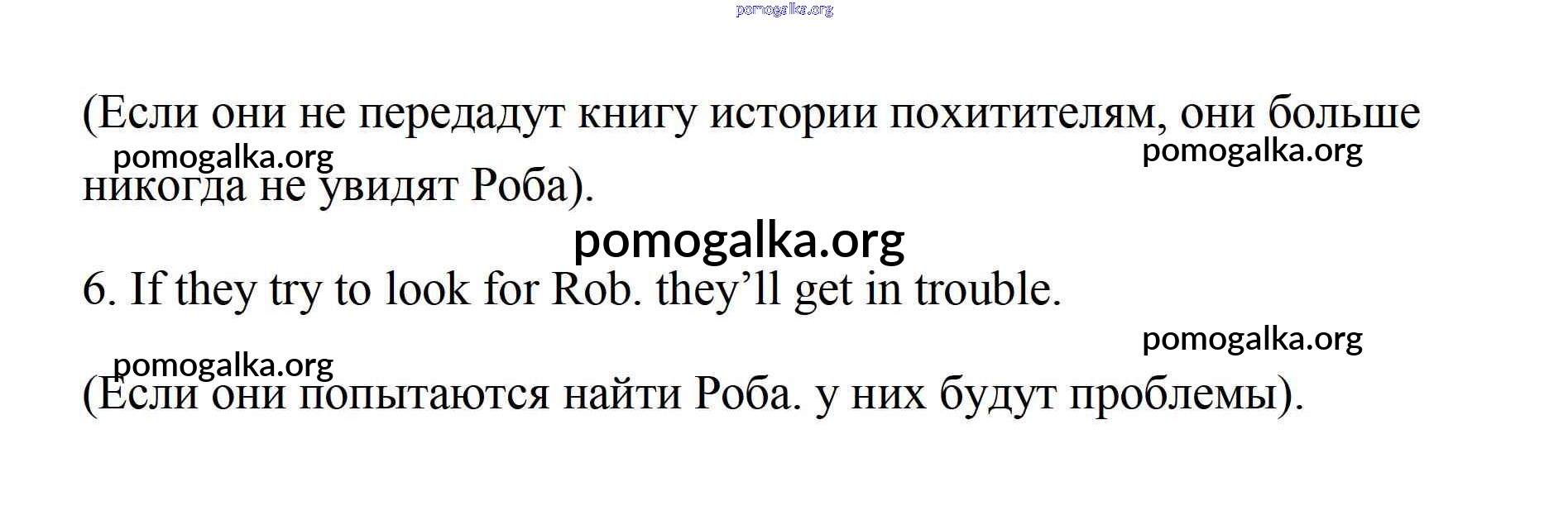 (Если они не передадут книгу истории похитителям, они больше никогда не увидят Роба).

6. If they try to look for Rob. they'll get in trouble.

(Если они попытаются найти Роба. у них будут проблемы).

pomogalka.org